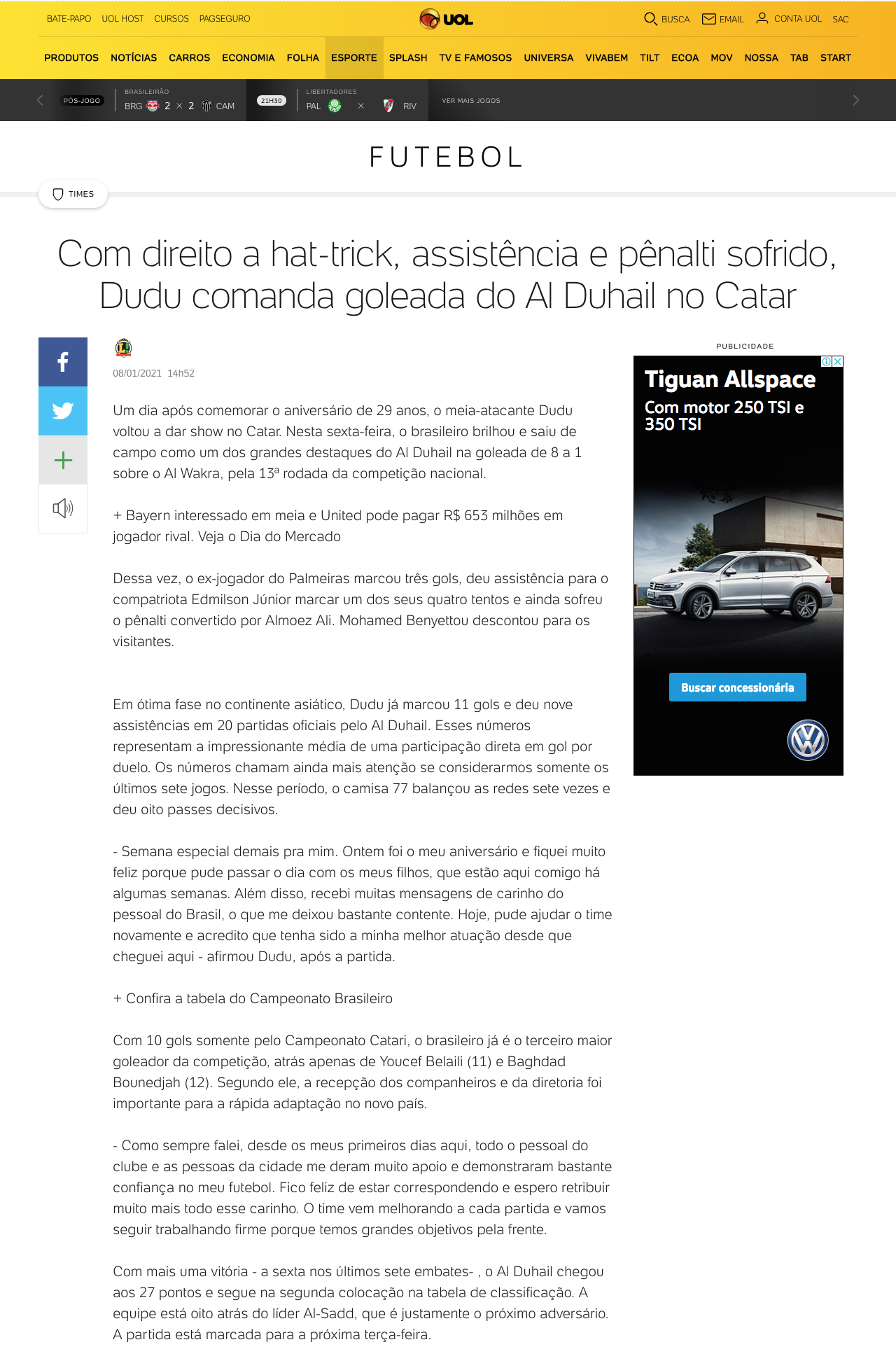 BATE-PAPO UOL HOST CURSOS PAGSEGURO

UOL

BUSCA EMAIL CONTA UOL SAC

PRODUTOS NOTÍCIAS CARROS ECONOMIA FOLHA ESPORTE SPLASH TV E FAMOSOS UNIVERSA VIVABEM TILT ECOA MOV NOSSA TAB START

PÓS-JOGO BRASILEIRÃO BRG 2 × 2 CAM 21H30 LIBERTADORES PAL × RIV VER MAIS JOGOS

FUTEBOL

TIMES

Com direito a hat-trick, assistência e pênalti sofrido, Dudu comanda goleada do Al Duhail no Catar

08/01/2021 14h52

Um dia após comemorar o aniversário de 29 anos, o meia-atacante Dudu voltou a dar show no Catar. Nesta sexta-feira, o brasileiro brilhou e saiu de campo como um dos grandes destaques do Al Duhail na goleada de 8 a 1 sobre o Al Wakra, pela 13ª rodada da competição nacional.

+ Bayern interessado em meia e United pode pagar R$ 653 milhões em jogador rival. Veja o Dia do Mercado

Dessa vez, o ex-jogador do Palmeiras marcou três gols, deu assistência para o compatriota Edmilson Júnior marcar um dos seus quatro tentos e ainda sofreu o pênalti convertido por Almoez Ali. Mohamed Benyettou descontou para os visitantes.

Em ótima fase no continente asiático, Dudu já marcou 11 gols e deu nove assistências em 20 partidas oficiais pelo Al Duhail. Esses números representam a impressionante média de uma participação direta em gol por duelo. Os números chamam ainda mais atenção se considerarmos somente os últimos sete jogos. Nesse período, o camisa 77 balançou as redes sete vezes e deu oito passes decisivos.

- Semana especial demais pra mim. Ontem foi o meu aniversário e fiquei muito feliz porque pude passar o dia com os meus filhos, que estão aqui comigo há algumas semanas. Além disso, recebi muitas mensagens de carinho do pessoal do Brasil, o que me deixou bastante contente. Hoje, pude ajudar o time novamente e acredito que tenha sido a minha melhor atuação desde que cheguei aqui - afirmou Dudu, após a partida.

+ Confira a tabela do Campeonato Brasileiro

Com 10 gols somente pelo Campeonato Catari, o brasileiro já é o terceiro maior goleador da competição, atrás apenas de Youcef Belaili (11) e Baghdad Bounedjah (12). Segundo ele, a recepção dos companheiros e da diretoria foi importante para a rápida adaptação no novo país.

- Como sempre falei, desde os meus primeiros dias aqui, todo o pessoal do clube e as pessoas da cidade me deram muito apoio e demonstraram bastante confiança no meu futebol. Fico feliz de estar correspondendo e espero retribuir muito mais todo esse carinho. O time vem melhorando a cada partida e vamos seguir trabalhando firme porque temos grandes objetivos pela frente.

Com mais uma vitória - a sexta nos últimos sete embates- , o Al Duhail chegou aos 27 pontos e segue na segunda colocação na tabela de classificação. A equipe está oito atrás do líder Al-Sadd, que é justamente o próximo adversário. A partida está marcada para a próxima terça-feira.

PUBLICIDADE

Tiguan Allspace
Com motor 250 TSI e 350 TSI
Buscar concessionária